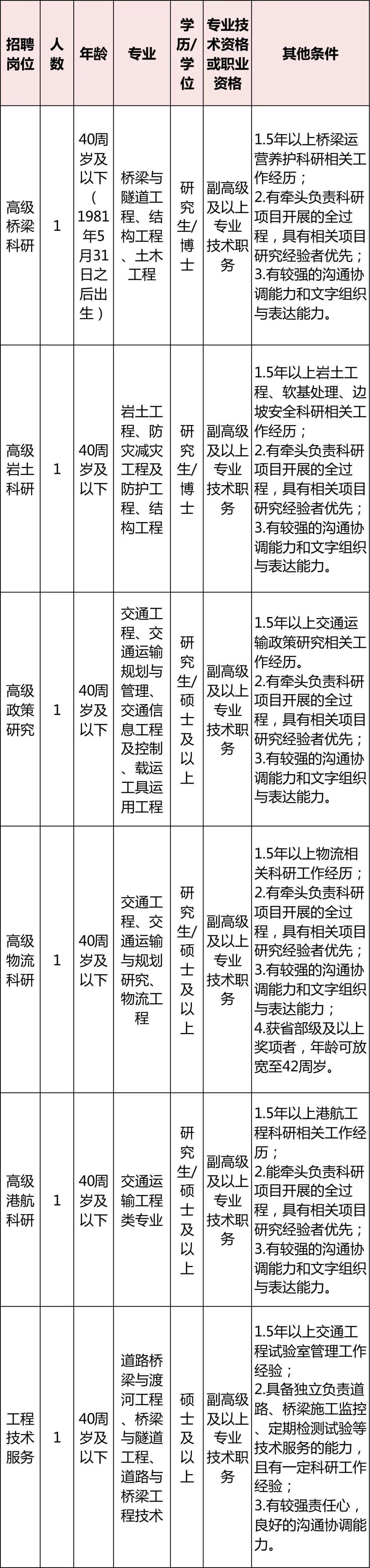 | 招聘岗位 | 人数 | 年龄 | 专业 | 学历/学位 | 专业技术资格或职业资格 | 其他条件 |
|---|---|---|---|---|---|---|
| 高级桥梁科研 | 1 | 40周岁及以下（1981年5月31日之后出生） | 桥梁与隧道工程、结构工程、土木工程 | 研究生/博士 | 副高级及以上专业技术职务 | 1.5年以上桥梁运营养护科研相关工作经历；2.有牵头负责科研项目开展的全过程，具有相关项目研究经验者优先；3.有较强的沟通协调能力和文字组织与表达能力。 |
| 高级岩土科研 | 1 | 40周岁及以下 | 岩土工程、防灾减灾工程及防护工程、结构工程 | 研究生/博士 | 副高级及以上专业技术职务 | 1.5年以上岩土工程、软基处理、边坡安全科研相关工作经历；2.有牵头负责科研项目开展的全过程，具有相关项目研究经验者优先；3.有较强的沟通协调能力和文字组织与表达能力。 |
| 高级政策研究 | 1 | 40周岁及以下 | 交通工程、交通运输规划与管理、交通信息工程及控制、载运工具运用工程 | 研究生/硕士及以上 | 副高级及以上专业技术职务 | 1.5年以上交通运输政策研究相关工作经历。2.有牵头负责科研项目开展的全过程，具有相关项目研究经验者优先；3.有较强的沟通协调能力和文字组织与表达能力。 |
| 高级物流科研 | 1 | 40周岁及以下 | 交通工程、交通运输与规划研究、物流工程 | 研究生/硕士及以上 | 副高级及以上专业技术职务 | 1.5年以上物流相关科研工作经历；2.有牵头负责科研项目开展的全过程，具有相关项目研究经验者优先；3.有较强的沟通协调能力和文字组织与表达能力；4.获省部级及以上奖项者，年龄可放宽至42周岁。 |
| 高级港航科研 | 1 | 40周岁及以下 | 交通运输工程类专业 | 研究生/硕士及以上 | 副高级及以上专业技术职务 | 1.5年以上港航工程科研相关工作经历；2.能牵头负责科研项目开展的全过程，具有相关项目研究经验者优先；3.有较强的沟通协调能力和文字组织与表达能力。 |
| 工程技术服务 | 1 | 40周岁及以下 | 道路桥梁与渡河工程、桥梁与隧道工程、道路与桥梁工程技术 | 硕士及以上 | 副高级及以上专业技术职务 | 1.5年以上交通工程试验室管理工作经验；2.具备独立负责道路、桥梁施工监控、定期检测试验等技术服务的能力，且有一定科研工作经验；3.有较强责任心，良好的沟通协调能力。 |